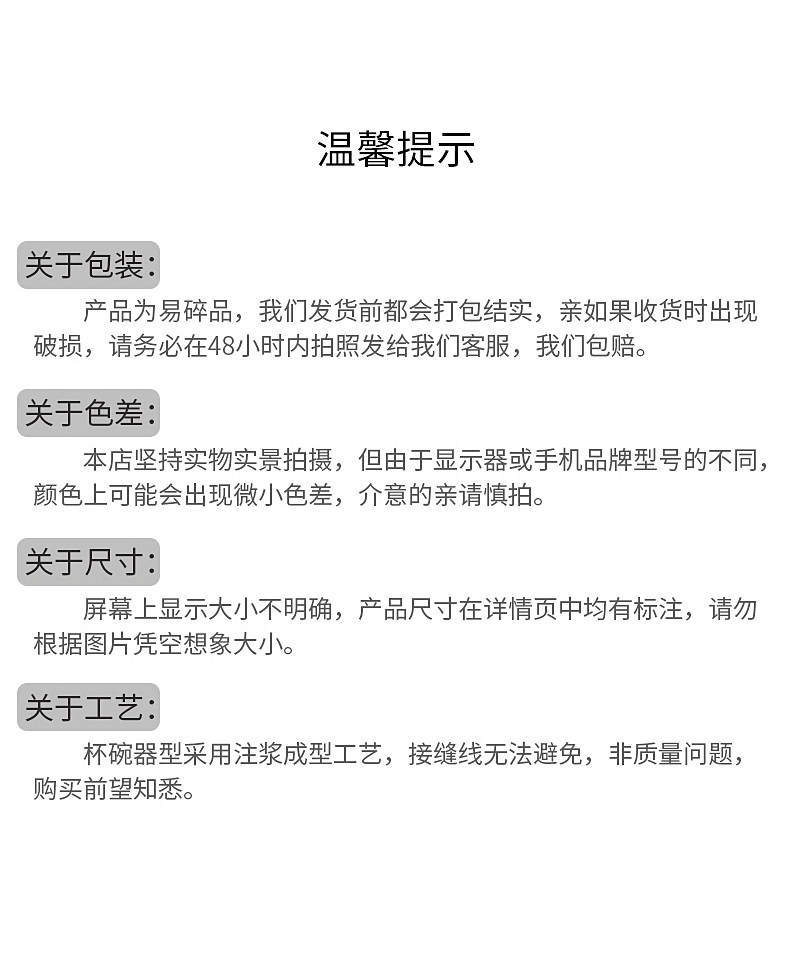 温馨提示

关于包装:

产品为易碎品，我们发货前都会打包结实，亲如果收货时出现破损，请务必在48小时内拍照发给我们客服，我们包赔。

关于色差:

本店坚持实物实景拍摄，但由于显示器或手机品牌型号的不同，颜色上可能会出现微小色差，介意的亲请慎拍。

关于尺寸:

屏幕上显示大小不明确，产品尺寸在详情页中均有标注，请勿根据图片凭空想象大小。

关于工艺:

杯碗器型采用注浆成型工艺，接缝线无法避免，非质量问题，购买前望知悉。